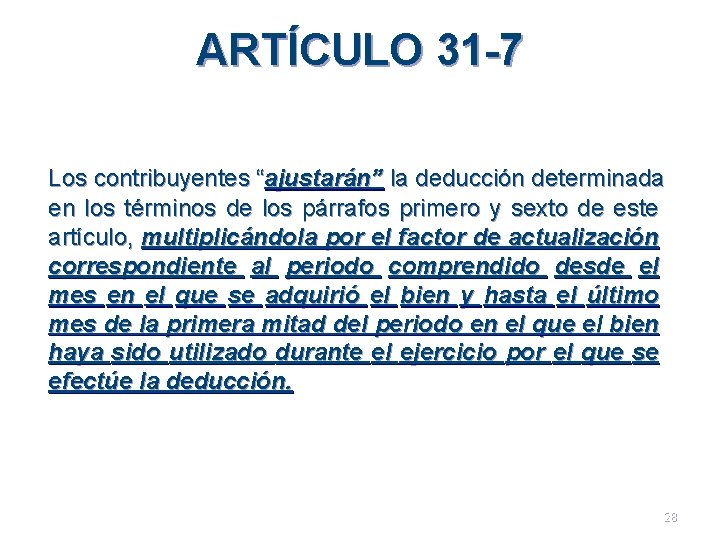 ARTÍCULO 31-7

Los contribuyentes “ajustarán” la deducción determinada en los términos de los párrafos primero y sexto de este artículo, multiplicándola por el factor de actualización correspondiente al periodo comprendido desde el mes en el que se adquirió el bien y hasta el último mes de la primera mitad del periodo en el que el bien haya sido utilizado durante el ejercicio por el que se efectúe la deducción.

28